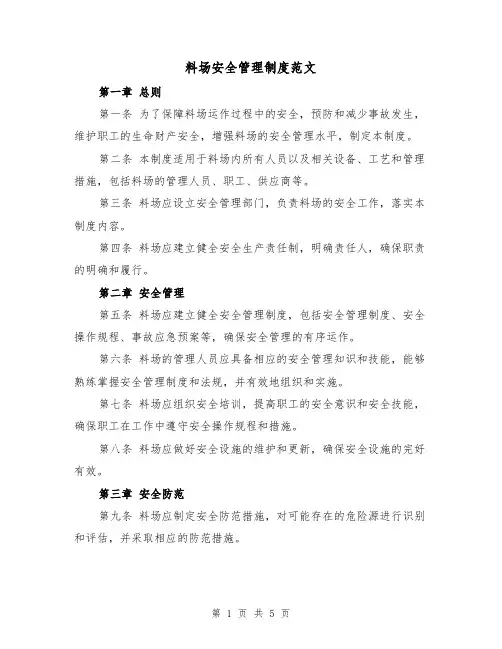 料场安全管理制度范文

第一章 总则

第一条 为了保障料场运作过程中的安全，预防和减少事故发生，维护职工的生命财产安全，增强料场的安全管理水平，制定本制度。

第二条 本制度适用于料场内所有人员以及相关设备、工艺和管理措施，包括料场的管理人员、职工、供应商等。

第三条 料场应设立安全管理部门，负责料场的安全工作，落实本制度内容。

第四条 料场应建立健全安全生产责任制，明确责任人，确保职责的明确和履行。

第二章 安全管理

第五条 料场应建立健全安全管理制度，包括安全管理制度、安全操作规程、事故应急预案等，确保安全管理的有序运作。

第六条 料场的管理人员应具备相应的安全管理知识和技能，能够熟练掌握安全管理制度和法规，并有效地组织和实施。

第七条 料场应组织安全培训，提高职工的安全意识和安全技能，确保职工在工作中遵守安全操作规程和措施。

第八条 料场应做好安全设施的维护和更新，确保安全设施的完好有效。

第三章 安全防范

第九条 料场应制定安全防范措施，对可能存在的危险源进行识别和评估，并采取相应的防范措施。

第 1 页 共 5 页